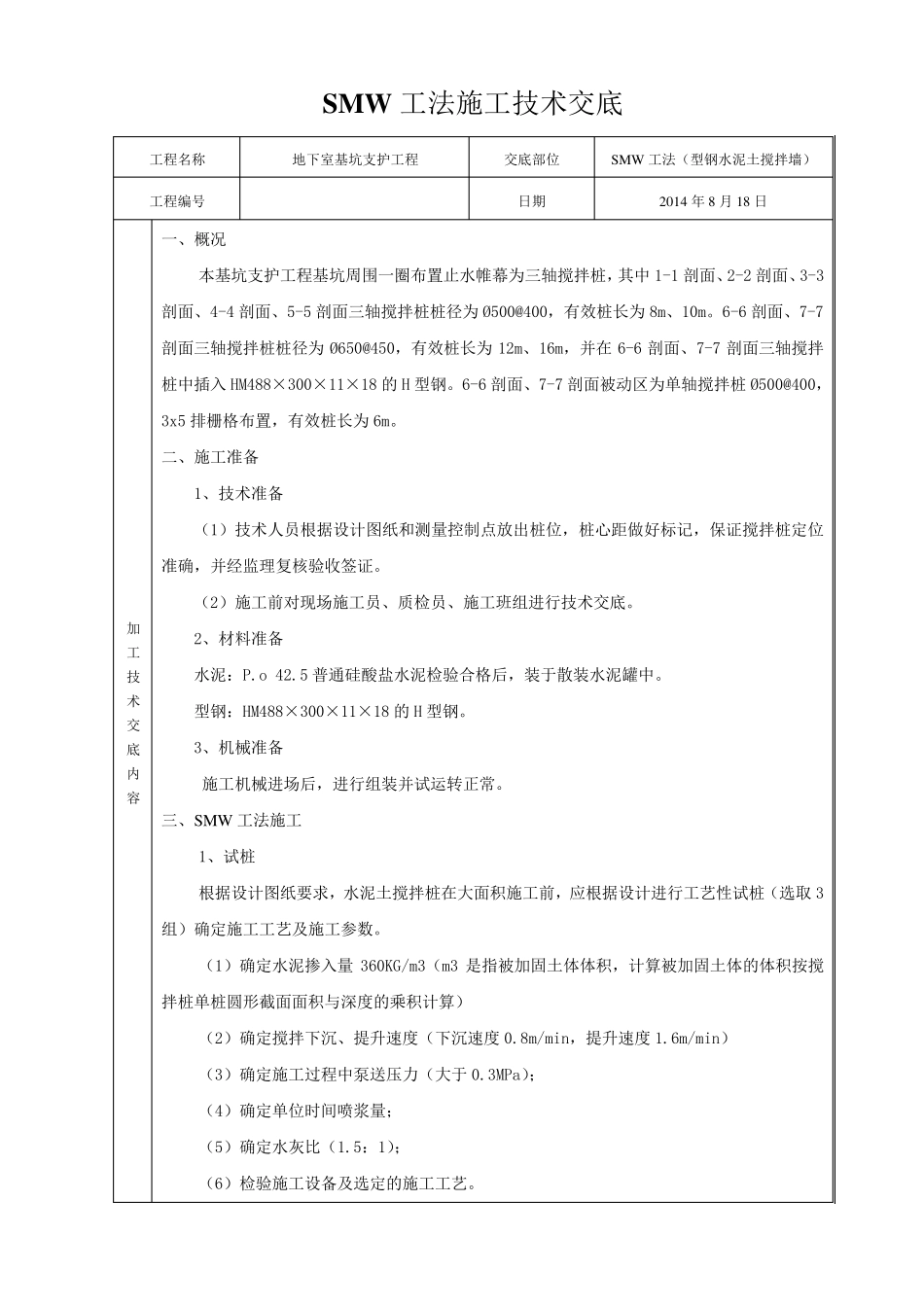 SMW 工法施工技术交底

| 工程名称 | 地下室基坑支护工程 | 交底部位 | SMW 工法（型钢水泥土搅拌墙） |
|---|---|---|---|
| 工程编号 | | 日期 | 2014 年 8 月 18 日 |

加工技术交底内容

一、概况

本基坑支护工程基坑周围一圈布置止水帷幕为三轴搅拌桩，其中 1-1 剖面、2-2 剖面、3-3 剖面、4-4 剖面、5-5 剖面三轴搅拌桩桩径为 Ø500@400，有效桩长为 8m、10m。6-6 剖面、7-7 剖面三轴搅拌桩桩径为 Ø650@450，有效桩长为 12m、16m，并在 6-6 剖面、7-7 剖面三轴搅拌桩中插入 HM488×300×11×18 的 H 型钢。6-6 剖面、7-7 剖面被动区为单轴搅拌桩 Ø500@400，3x5 排栅格布置，有效桩长为 6m。

二、施工准备

1、技术准备

（1）技术人员根据设计图纸和测量控制点放出桩位，桩心距做好标记，保证搅拌桩定位准确，并经监理复核验收签证。

（2）施工前对现场施工员、质检员、施工班组进行技术交底。

2、材料准备

水泥：P.o 42.5 普通硅酸盐水泥检验合格后，装于散装水泥罐中。

型钢：HM488×300×11×18 的 H 型钢。

3、机械准备

施工机械进场后，进行组装并试运转正常。

三、SMW 工法施工

1、试桩

根据设计图纸要求，水泥土搅拌桩在大面积施工前，应根据设计进行工艺性试桩（选取 3 组）确定施工工艺及施工参数。

（1）确定水泥掺入量 360KG/m3（m3 是指被加固土体体积，计算被加固土体的体积按搅拌桩单桩圆形截面面积与深度的乘积计算）

（2）确定搅拌下沉、提升速度（下沉速度 0.8m/min，提升速度 1.6m/min）

（3）确定施工过程中泵送压力（大于 0.3MPa）；

（4）确定单位时间喷浆量；

（5）确定水灰比（1.5：1）；

（6）检验施工设备及选定的施工工艺。